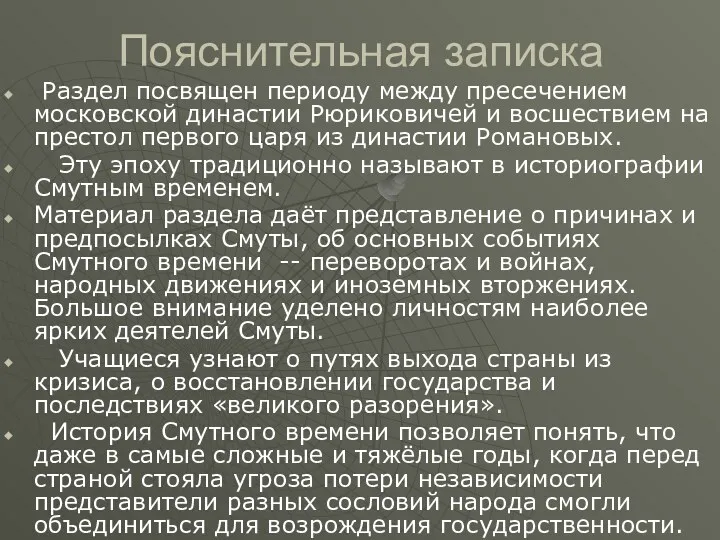 Пояснительная записка

Раздел посвящен периоду между пресечением московской династии Рюриковичей и восшествием на престол первого царя из династии Романовых.

Эту эпоху традиционно называют в историографии Смутным временем.

Материал раздела даёт представление о причинах и предпосылках Смуты, об основных событиях Смутного времени -- переворотах и войнах, народных движениях и иноземных вторжениях. Большое внимание уделено личностям наиболее ярких деятелей Смуты.

Учащиеся узнают о путях выхода страны из кризиса, о восстановлении государства и последствиях «великого разорения».

История Смутного времени позволяет понять, что даже в самые сложные и тяжёлые годы, когда перед страной стояла угроза потери независимости представители разных сословий народа смогли объединиться для возрождения государственности.